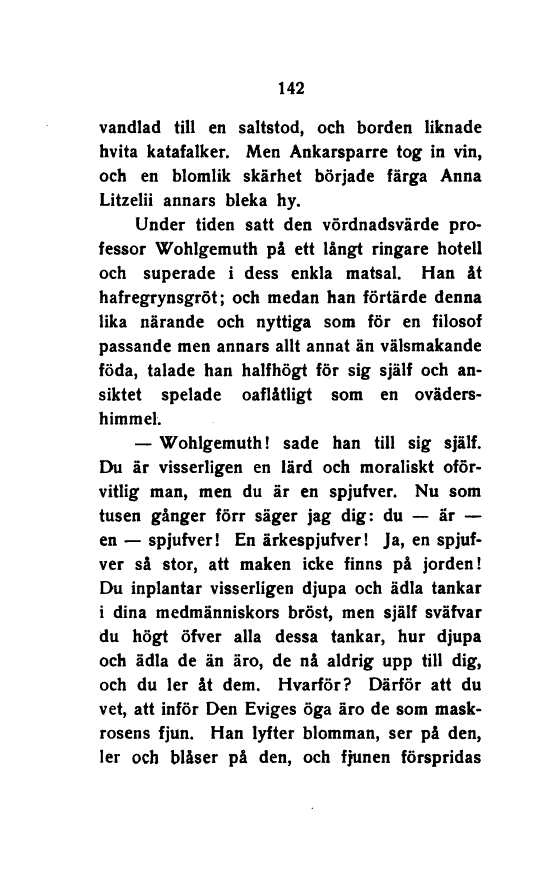 142

vandlad till en saltstod, och borden liknade hvita katafalker. Men Ankarsparre tog in vin, och en blomlik skärhet började färga Anna Litzelii annars bleka hy.

Under tiden satt den vördnadsvärde professor Wohlgemuth på ett långt ringare hotell och superade i dess enkla matsal. Han åt hafregrynsgröt; och medan han förtärde denna lika närande och nyttiga som för en filosof passande men annars allt annat än välsmakande föda, talade han halfhögt för sig själf och ansiktet spelade oaflåtligt som en ovädershimmel.

— Wohlgemuth! sade han till sig själf. Du är visserligen en lärd och moraliskt oförvitlig man, men du är en spjufver. Nu som tusen gånger förr säger jag dig: du — är — en — spjufver! En ärkespjufver! Ja, en spjufver så stor, att maken icke finns på jorden! Du inplantar visserligen djupa och ädla tankar i dina medmänniskors bröst, men själf sväfvar du högt öfver alla dessa tankar, hur djupa och ädla de än äro, de nå aldrig upp till dig, och du ler åt dem. Hvarför? Därför att du vet, att inför Den Eviges öga äro de som maskrosens fjun. Han lyfter blomman, ser på den, ler och blåser på den, och fjunen förspridas